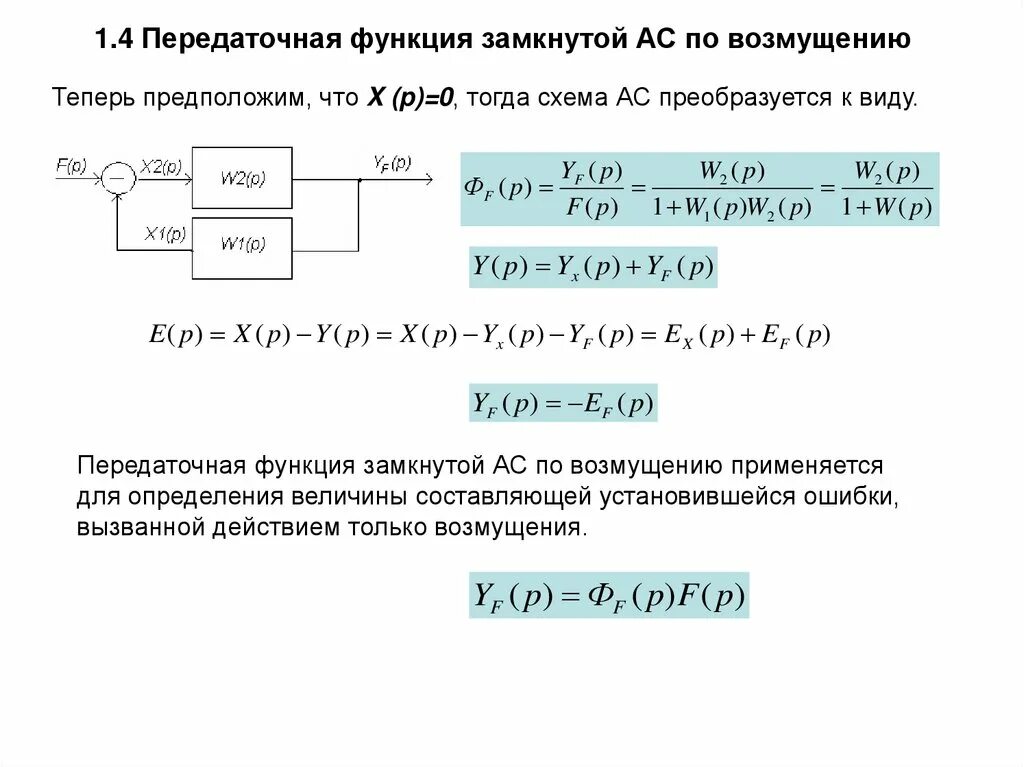 1.4 Передаточная функция замкнутой АС по возмущению

Теперь предположим, что X (p)=0, тогда схема АС преобразуется к виду.

F(p)

X2(p)

W2(p)

$Y_F(p)$

X1(p)

W1(p)

$\Phi_F(p) = \frac{Y_F(p)}{F(p)} = \frac{W_2(p)}{1+W_1(p)W_2(p)} = \frac{W_2(p)}{1+W(p)}$

$Y(p) = Y_x(p) + Y_F(p)$

$E(p) = X(p) - Y(p) = X(p) - Y_x(p) - Y_F(p) = E_X(p) + E_F(p)$

$Y_F(p) = -E_F(p)$

Передаточная функция замкнутой АС по возмущению применяется для определения величины составляющей установившейся ошибки, вызванной действием только возмущения.

$Y_F(p) = \Phi_F(p)F(p)$